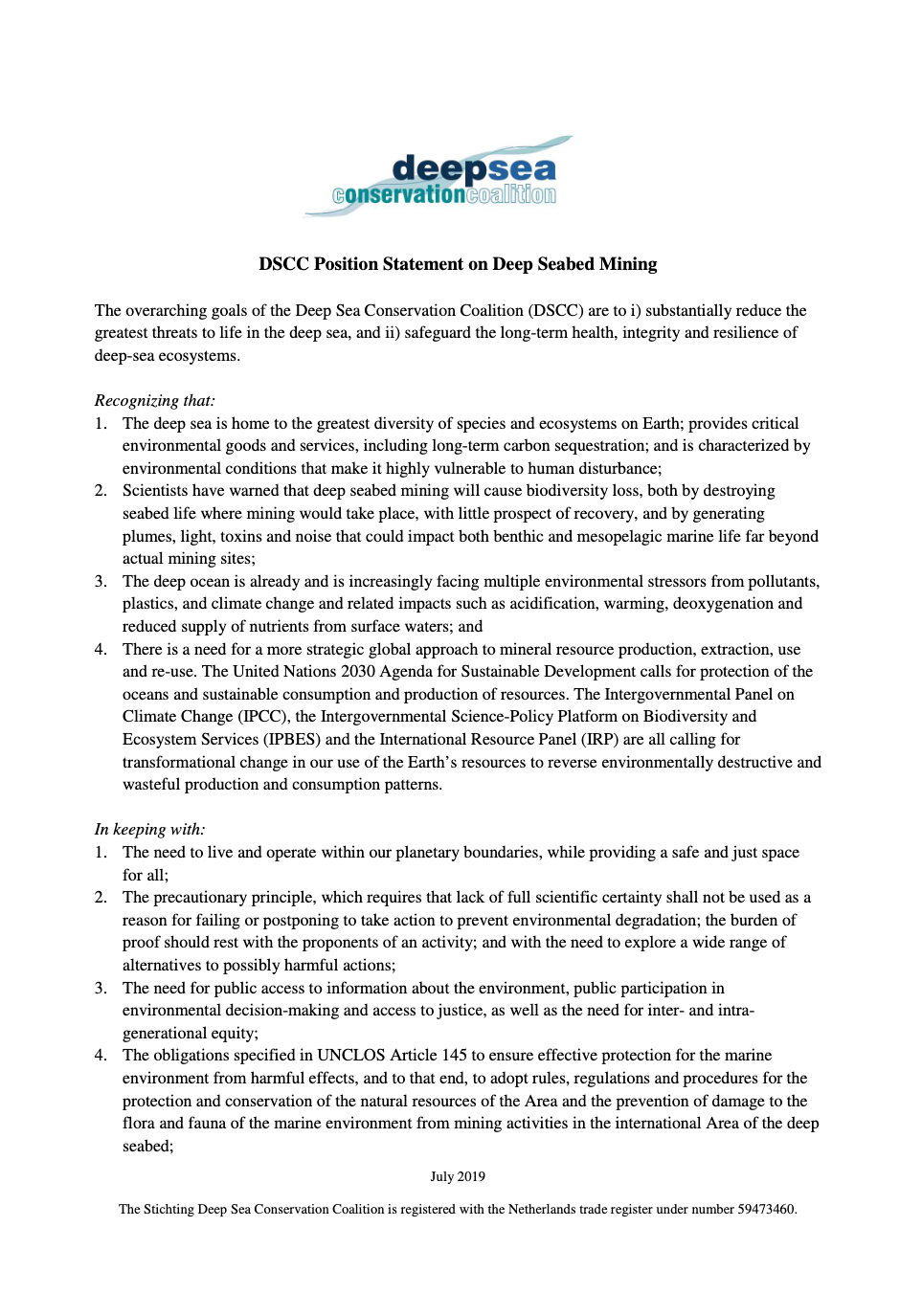 deepsea
conservationcoalition

DSCC Position Statement on Deep Seabed Mining

The overarching goals of the Deep Sea Conservation Coalition (DSCC) are to i) substantially reduce the greatest threats to life in the deep sea, and ii) safeguard the long-term health, integrity and resilience of deep-sea ecosystems.

Recognizing that:
1. The deep sea is home to the greatest diversity of species and ecosystems on Earth; provides critical environmental goods and services, including long-term carbon sequestration; and is characterized by environmental conditions that make it highly vulnerable to human disturbance;
2. Scientists have warned that deep seabed mining will cause biodiversity loss, both by destroying seabed life where mining would take place, with little prospect of recovery, and by generating plumes, light, toxins and noise that could impact both benthic and mesopelagic marine life far beyond actual mining sites;
3. The deep ocean is already and is increasingly facing multiple environmental stressors from pollutants, plastics, and climate change and related impacts such as acidification, warming, deoxygenation and reduced supply of nutrients from surface waters; and
4. There is a need for a more strategic global approach to mineral resource production, extraction, use and re-use. The United Nations 2030 Agenda for Sustainable Development calls for protection of the oceans and sustainable consumption and production of resources. The Intergovernmental Panel on Climate Change (IPCC), the Intergovernmental Science-Policy Platform on Biodiversity and Ecosystem Services (IPBES) and the International Resource Panel (IRP) are all calling for transformational change in our use of the Earth's resources to reverse environmentally destructive and wasteful production and consumption patterns.

In keeping with:
1. The need to live and operate within our planetary boundaries, while providing a safe and just space for all;
2. The precautionary principle, which requires that lack of full scientific certainty shall not be used as a reason for failing or postponing to take action to prevent environmental degradation; the burden of proof should rest with the proponents of an activity; and with the need to explore a wide range of alternatives to possibly harmful actions;
3. The need for public access to information about the environment, public participation in environmental decision-making and access to justice, as well as the need for inter- and intra-generational equity;
4. The obligations specified in UNCLOS Article 145 to ensure effective protection for the marine environment from harmful effects, and to that end, to adopt rules, regulations and procedures for the protection and conservation of the natural resources of the Area and the prevention of damage to the flora and fauna of the marine environment from mining activities in the international Area of the deep seabed;

July 2019

The Stichting Deep Sea Conservation Coalition is registered with the Netherlands trade register under number 59473460.